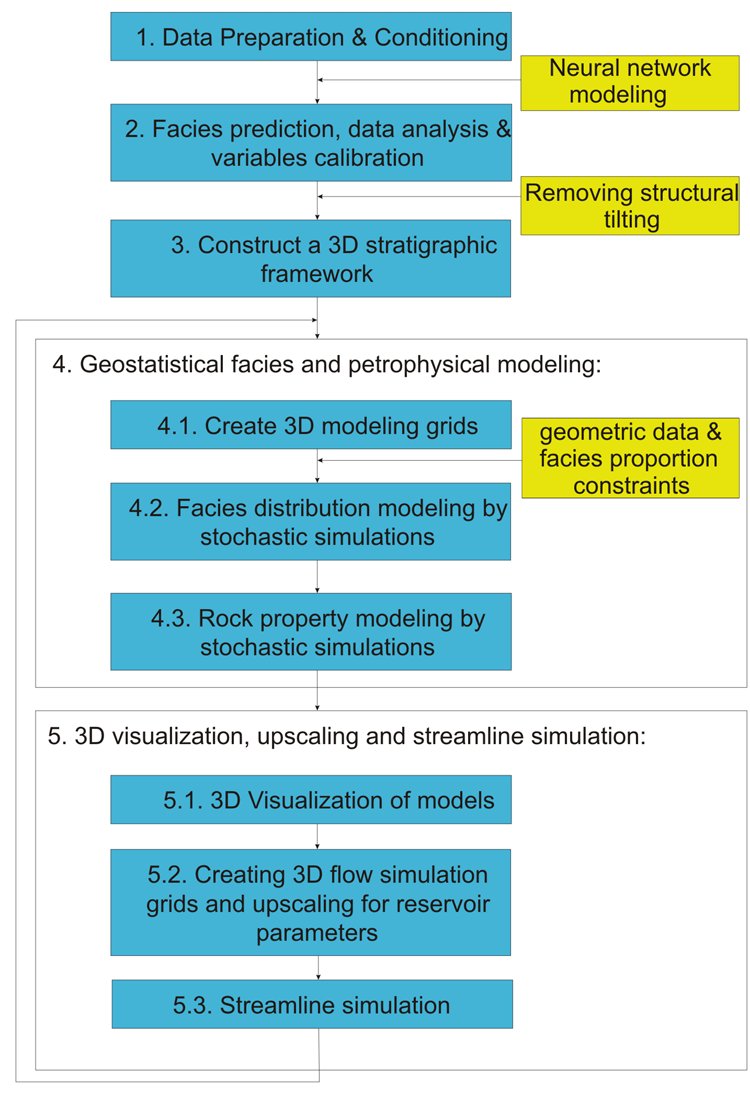 1. Data Preparation & Conditioning

Neural network modeling

2. Facies prediction, data analysis & variables calibration

Removing structural tilting

3. Construct a 3D stratigraphic framework

4. Geostatistical facies and petrophysical modeling:

4.1. Create 3D modeling grids

geometric data & facies proportion constraints

4.2. Facies distribution modeling by stochastic simulations

4.3. Rock property modeling by stochastic simulations

5. 3D visualization, upscaling and streamline simulation:

5.1. 3D Visualization of models

5.2. Creating 3D flow simulation grids and upscaling for reservoir parameters

5.3. Streamline simulation